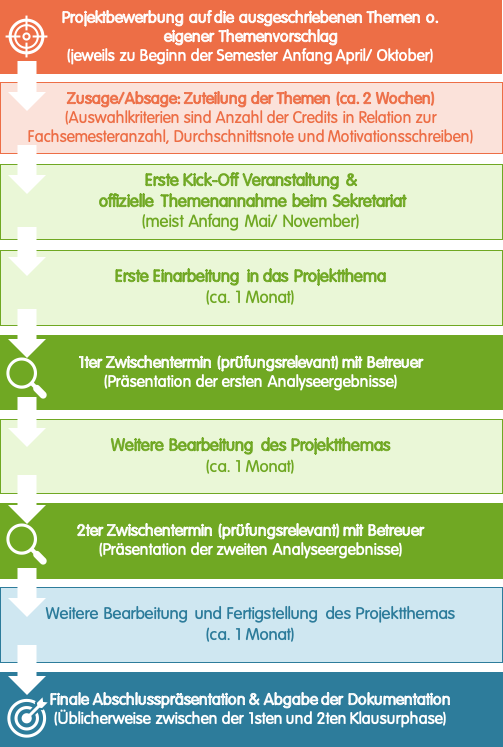 Projektbewerbung auf die ausgeschriebenen Themen o. eigener Themenvorschlag
(jeweils zu Beginn der Semester Anfang April/ Oktober)

Zusage/Absage: Zuteilung der Themen (ca. 2 Wochen)
(Auswahlkriterien sind Anzahl der Credits in Relation zur Fachsemesteranzahl, Durchschnittsnote und Motivationsschreiben)

Erste Kick-Off Veranstaltung & offizielle Themenannahme beim Sekretariat
(meist Anfang Mai/ November)

Erste Einarbeitung in das Projektthema
(ca. 1 Monat)

1ter Zwischentermin (prüfungsrelevant) mit Betreuer
(Präsentation der ersten Analyseergebnisse)

Weitere Bearbeitung des Projektthemas
(ca. 1 Monat)

2ter Zwischentermin (prüfungsrelevant) mit Betreuer
(Präsentation der zweiten Analyseergebnisse)

Weitere Bearbeitung und Fertigstellung des Projektthemas
(ca. 1 Monat)

Finale Abschlusspräsentation & Abgabe der Dokumentation
(Üblicherweise zwischen der 1sten und 2ten Klausurphase)